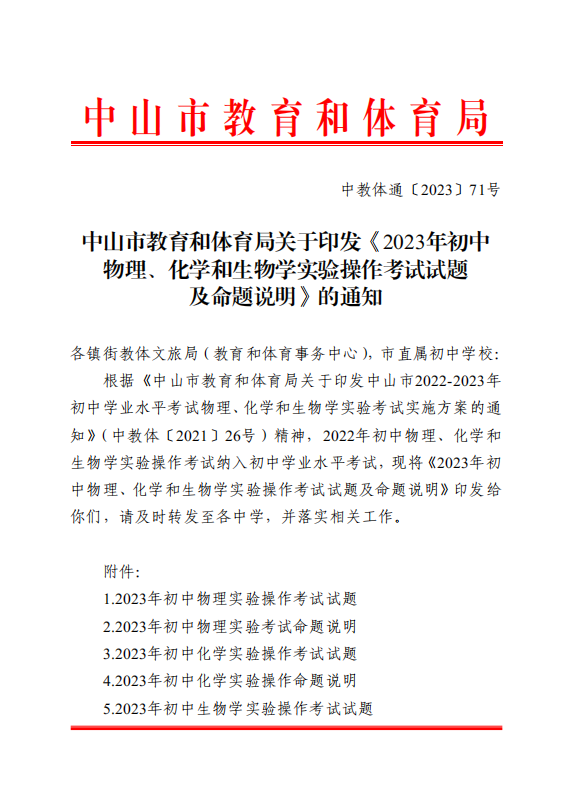 中山市教育和体育局

中教体通〔2023〕71号

中山市教育和体育局关于印发《2023年初中物理、化学和生物学实验操作考试试题及命题说明》的通知

各镇街教体文旅局（教育和体育事务中心），市直属初中学校：

根据《中山市教育和体育局关于印发中山市2022-2023年初中学业水平考试物理、化学和生物学实验考试实施方案的通知》（中教体〔2021〕26号）精神，2022年初中物理、化学和生物学实验操作考试纳入初中学业水平考试，现将《2023年初中物理、化学和生物学实验操作考试试题及命题说明》印发给你们，请及时转发至各中学，并落实相关工作。

附件：
1.2023年初中物理实验操作考试试题
2.2023年初中物理实验考试命题说明
3.2023年初中化学实验操作考试试题
4.2023年初中化学实验操作命题说明
5.2023年初中生物学实验操作考试试题